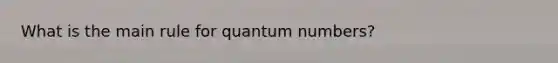 What is the main rule for quantum numbers?